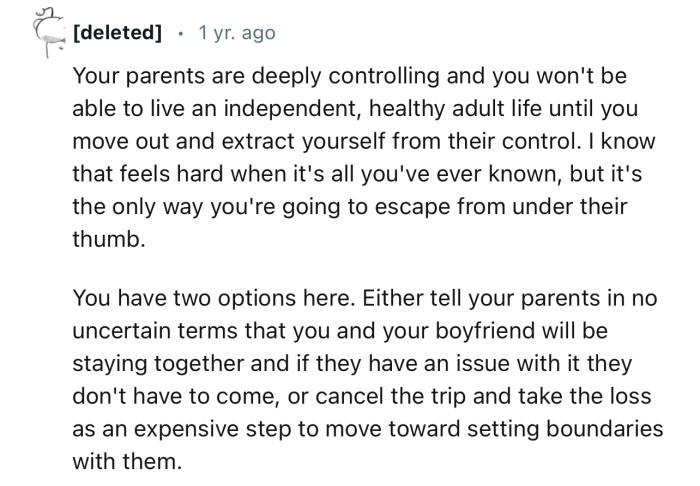 [deleted] · 1 yr. ago

Your parents are deeply controlling and you won't be able to live an independent, healthy adult life until you move out and extract yourself from their control. I know that feels hard when it's all you've ever known, but it's the only way you're going to escape from under their thumb.

You have two options here. Either tell your parents in no uncertain terms that you and your boyfriend will be staying together and if they have an issue with it they don't have to come, or cancel the trip and take the loss as an expensive step to move toward setting boundaries with them.